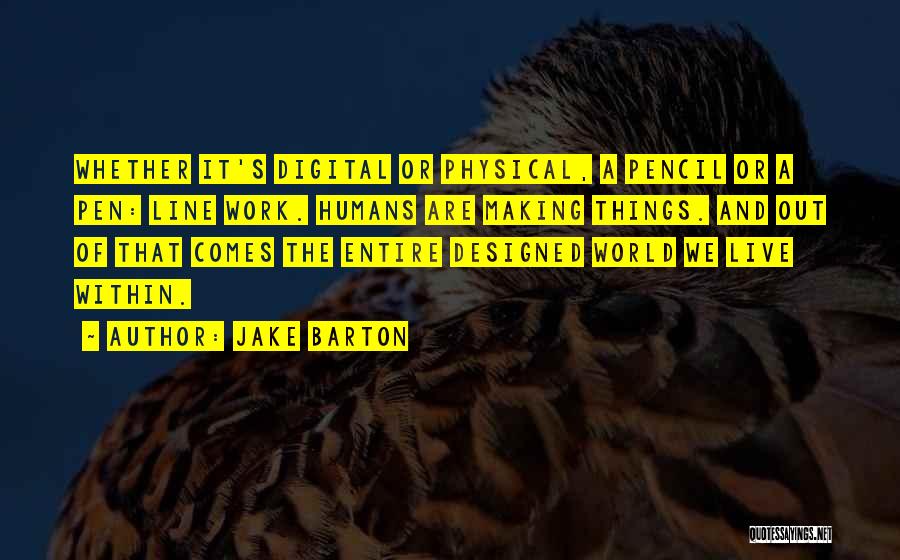 WHETHER IT'S DIGITAL OR PHYSICAL, A PENCIL OR A PEN: LINE WORK. HUMANS ARE MAKING THINGS. AND OUT OF THAT COMES THE ENTIRE DESIGNED WORLD WE LIVE WITHIN.

~ AUTHOR: JAKE BARTON

QUOTESSAYINGS.NET